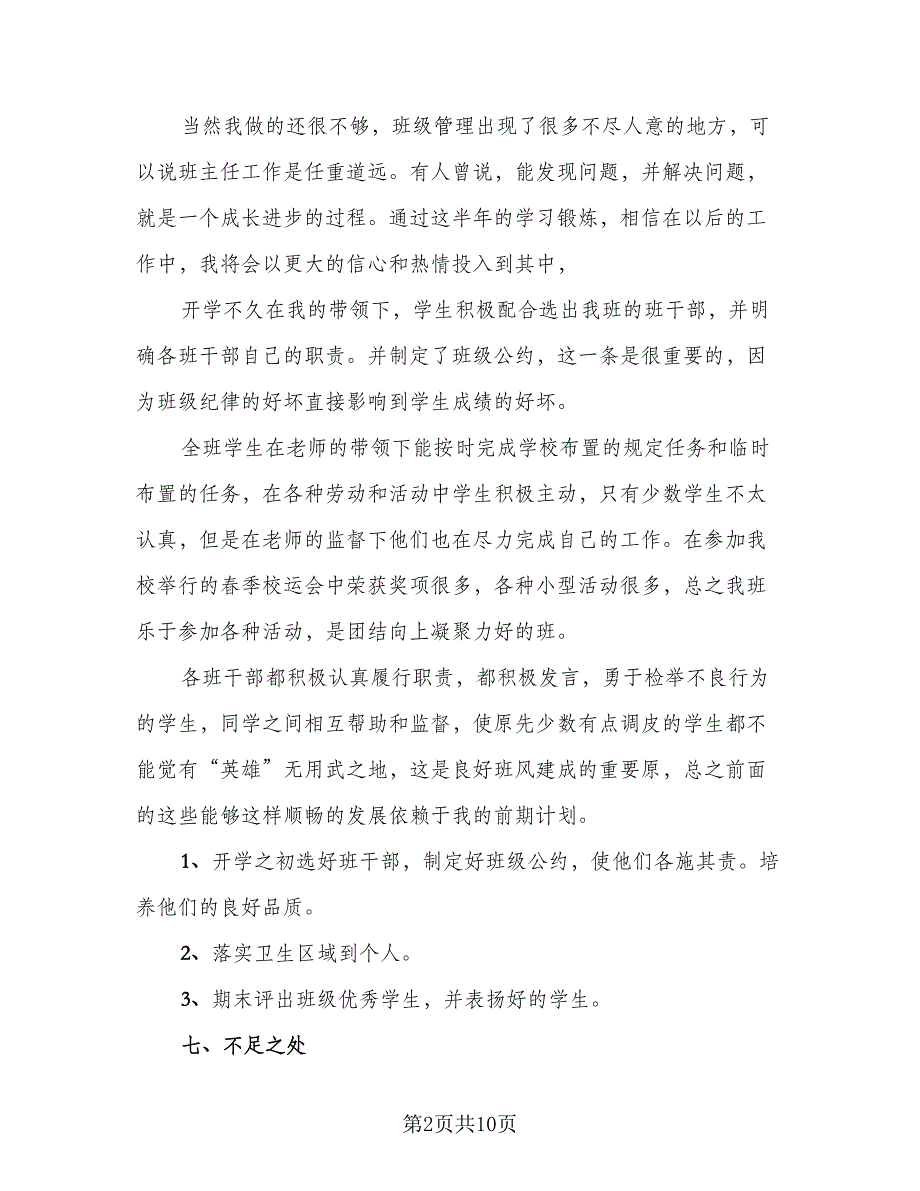 当然我做的还很不够，班级管理出现了很多不尽人意的地方，可以说班主任工作是任重道远。有人曾说，能发现问题，并解决问题，就是一个成长进步的过程。通过这半年的学习锻炼，相信在以后的工作中，我将会以更大的信心和热情投入到其中，

开学不久在我的带领下，学生积极配合选出我班的班干部，并明确各班干部自己的职责。并制定了班级公约，这一条是很重要的，因为班级纪律的好坏直接影响到学生成绩的好坏。

全班学生在老师的带领下能按时完成学校布置的规定任务和临时布置的任务，在各种劳动和活动中学生积极主动，只有少数学生不太认真，但是在老师的监督下他们也在尽力完成自己的工作。在参加我校举行的春季校运会中荣获奖项很多，各种小型活动很多，总之我班乐于参加各种活动，是团结向上凝聚力好的班。

各班干部都积极认真履行职责，都积极发言，勇于检举不良行为的学生，同学之间相互帮助和监督，使原先少数有点调皮的学生都不能觉有“英雄”无用武之地，这是良好班风建成的重要原，总之前面的这些能够这样顺畅的发展依赖于我的前期计划。

1、开学之初选好班干部，制定好班级公约，使他们各施其责。培养他们的良好品质。

2、落实卫生区域到个人。

3、期末评出班级优秀学生，并表扬好的学生。

七、不足之处

第2页共10页